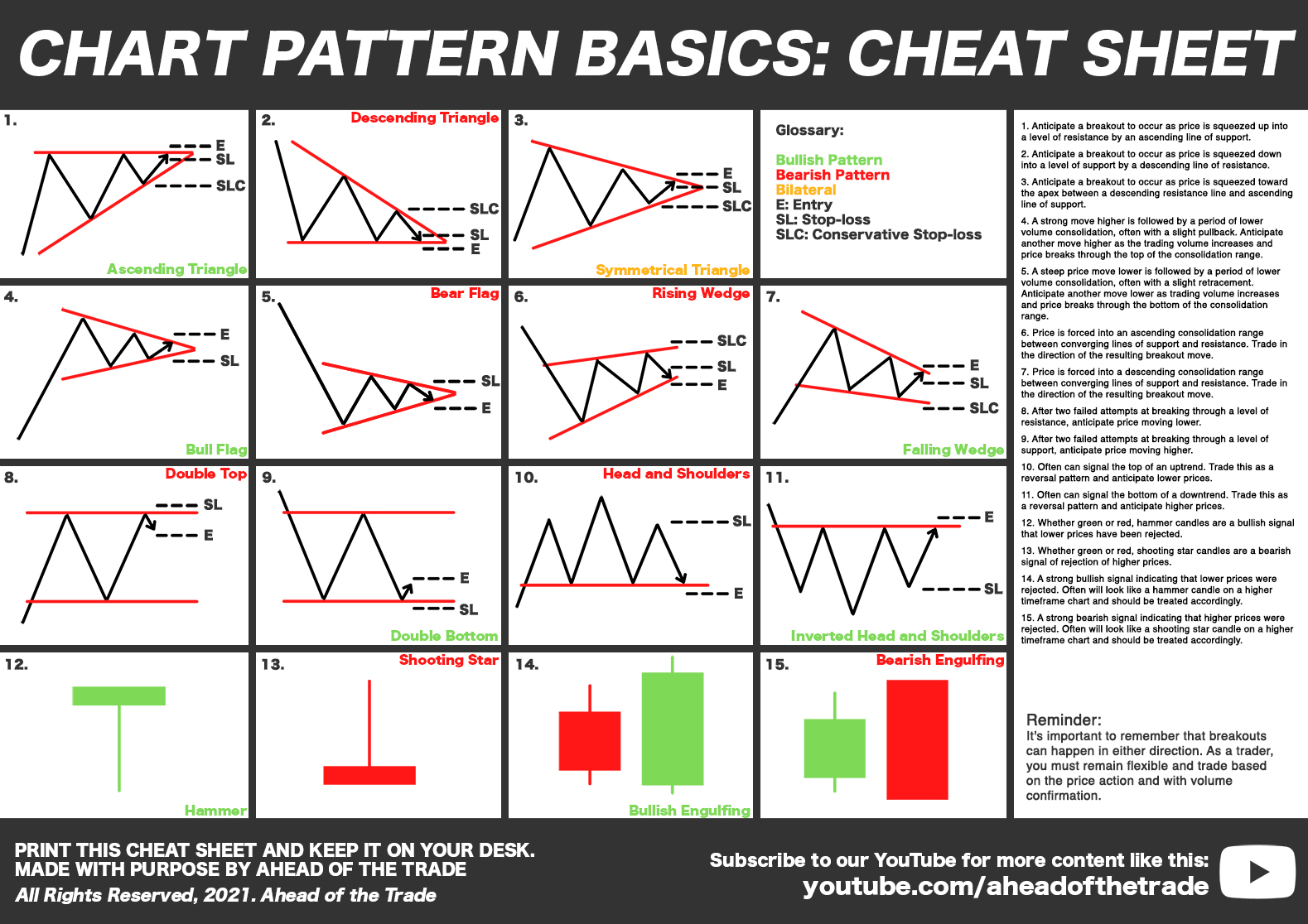 CHART PATTERN BASICS: CHEAT SHEET

1.
E
SL
SLC
Ascending Triangle

2. Descending Triangle
SLC
SL
E

3.
E
SL
SLC
Symmetrical Triangle

Glossary:
Bullish Pattern
Bearish Pattern
Bilateral
E: Entry
SL: Stop-loss
SLC: Conservative Stop-loss

4.
E
SL
Bull Flag

5. Bear Flag
SL
E

6. Rising Wedge
SLC
SL
E

7.
E
SL
SLC
Falling Wedge

8. Double Top
SL
E

9.
E
SL
Double Bottom

10. Head and Shoulders
SL
E

11.
E
SL
Inverted Head and Shoulders

12.
Hammer

13. Shooting Star

14.
Bullish Engulfing

15. Bearish Engulfing

1. Anticipate a breakout to occur as price is squeezed up into a level of resistance by an ascending line of support.
2. Anticipate a breakout to occur as price is squeezed down into a level of support by a descending line of resistance.
3. Anticipate a breakout to occur as price is squeezed toward the apex between a descending resistance line and ascending line of support.
4. A strong move higher is followed by a period of lower volume consolidation, often with a slight pullback. Anticipate another move higher as the trading volume increases and price breaks through the top of the consolidation range.
5. A steep price move lower is followed by a period of lower volume consolidation, often with a slight retracement. Anticipate another move lower as trading volume increases and price breaks through the bottom of the consolidation range.
6. Price is forced into an ascending consolidation range between converging lines of support and resistance. Trade in the direction of the resulting breakout move.
7. Price is forced into a descending consolidation range between converging lines of support and resistance. Trade in the direction of the resulting breakout move.
8. After two failed attempts at breaking through a level of resistance, anticipate price moving lower.
9. After two failed attempts at breaking through a level of support, anticipate price moving higher.
10. Often can signal the top of an uptrend. Trade this as a reversal pattern and anticipate lower prices.
11. Often can signal the bottom of a downtrend. Trade this as a reversal pattern and anticipate higher prices.
12. Whether green or red, hammer candles are a bullish signal that lower prices have been rejected.
13. Whether green or red, shooting star candles are a bearish signal of rejection of higher prices.
14. A strong bullish signal indicating that lower prices were rejected. Often will look like a hammer candle on a higher timeframe chart and should be treated accordingly.
15. A strong bearish signal indicating that higher prices were rejected. Often will look like a shooting star candle on a higher timeframe chart and should be treated accordingly.

Reminder:
It's important to remember that breakouts can happen in either direction. As a trader, you must remain flexible and trade based on the price action and with volume confirmation.

PRINT THIS CHEAT SHEET AND KEEP IT ON YOUR DESK.
MADE WITH PURPOSE BY AHEAD OF THE TRADE
All Rights Reserved, 2021. Ahead of the Trade

Subscribe to our YouTube for more content like this:
youtube.com/aheadofthetrade